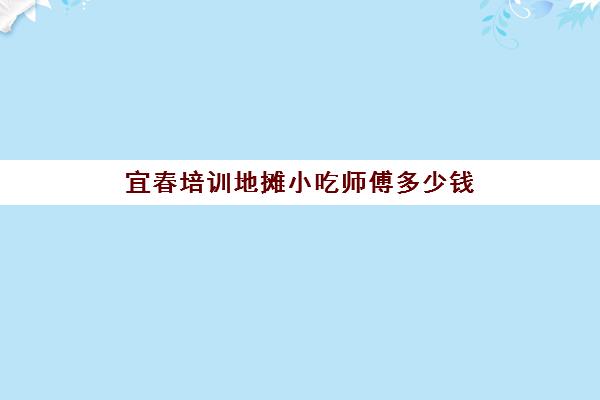 宜春培训地摊小吃师傅多少钱